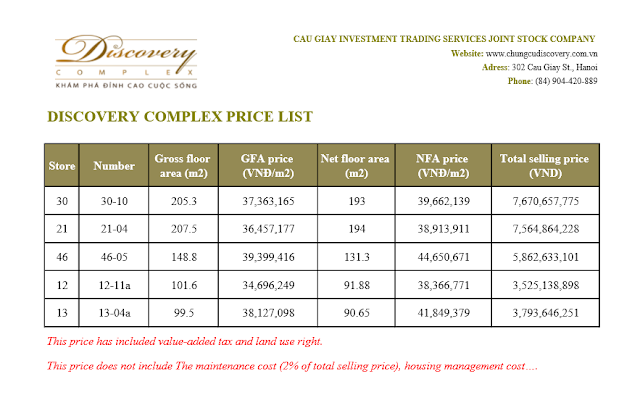 Discovery
COMPLEX
KHÁM PHÁ ĐỈNH CAO CUỘC SỐNG

CAU GIAY INVESTMENT TRADING SERVICES JOINT STOCK COMPANY
Website: www.chungcudiscovery.com.vn
Adress: 302 Cau Giay St., Hanoi
Phone: (84) 904-420-889

DISCOVERY COMPLEX PRICE LIST

| Store | Number | Gross floor area (m2) | GFA price (VNĐ/m2) | Net floor area (m2) | NFA price (VNĐ/m2) | Total selling price (VND) |
|---|---|---|---|---|---|---|
| 30 | 30-10 | 205.3 | 37,363,165 | 193 | 39,662,139 | 7,670,657,775 |
| 21 | 21-04 | 207.5 | 36,457,177 | 194 | 38,913,911 | 7,564,864,228 |
| 46 | 46-05 | 148.8 | 39,399,416 | 131.3 | 44,650,671 | 5,862,633,101 |
| 12 | 12-11a | 101.6 | 34,696,249 | 91.88 | 38,366,771 | 3,525,138,898 |
| 13 | 13-04a | 99.5 | 38,127,098 | 90.65 | 41,849,379 | 3,793,646,251 |

This price has included value-added tax and land use right.

This price does not include The maintenance cost (2% of total selling price), housing management cost….